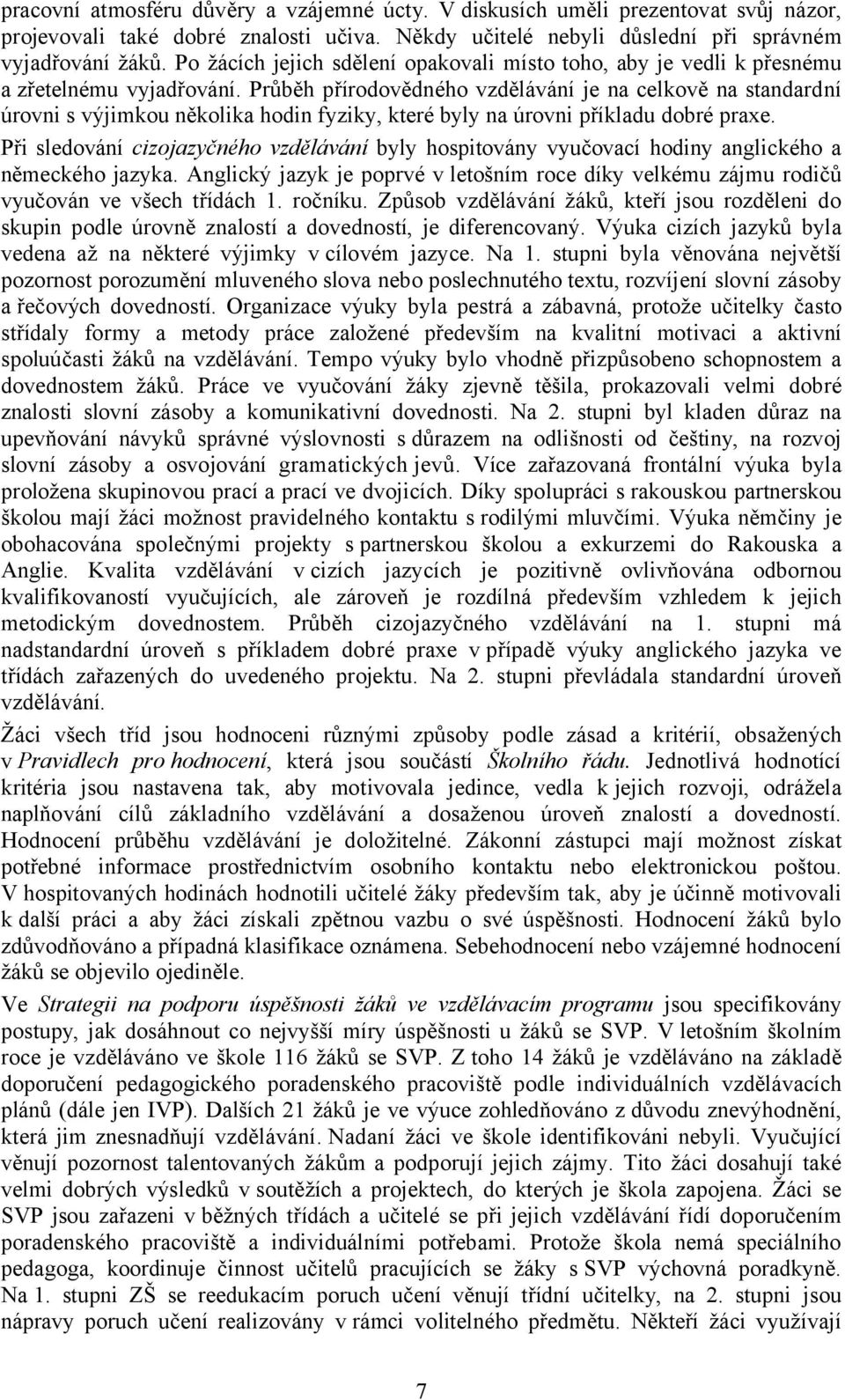 pracovní atmosféru důvěry a vzájemné úcty. V diskusích uměli prezentovat svůj názor, projevovali také dobré znalosti učiva. Někdy učitelé nebyli důslední při správném vyjadřování žáků. Po žácích jejich sdělení opakovali místo toho, aby je vedli k přesnému a zřetelnému vyjadřování. Průběh přírodovědného vzdělávání je na celkově na standardní úrovni s výjimkou několika hodin fyziky, které byly na úrovni příkladu dobré praxe.

Při sledování cizojazyčného vzdělávání byly hospitovány vyučovací hodiny anglického a německého jazyka. Anglický jazyk je poprvé v letošním roce díky velkému zájmu rodičů vyučován ve všech třídách 1. ročníku. Způsob vzdělávání žáků, kteří jsou rozděleni do skupin podle úrovně znalostí a dovedností, je diferencovaný. Výuka cizích jazyků byla vedena až na některé výjimky v cílovém jazyce. Na 1. stupni byla věnována největší pozornost porozumění mluveného slova nebo poslechnutého textu, rozvíjení slovní zásoby a řečových dovedností. Organizace výuky byla pestrá a zábavná, protože učitelky často střídaly formy a metody práce založené především na kvalitní motivaci a aktivní spoluúčasti žáků na vzdělávání. Tempo výuky bylo vhodně přizpůsobeno schopnostem a dovednostem žáků. Práce ve vyučování žáky zjevně těšila, prokazovali velmi dobré znalosti slovní zásoby a komunikativní dovednosti. Na 2. stupni byl kladen důraz na upevňování návyků správné výslovnosti s důrazem na odlišnosti od češtiny, na rozvoj slovní zásoby a osvojování gramatických jevů. Více zařazovaná frontální výuka byla proložena skupinovou prací a prací ve dvojicích. Díky spolupráci s rakouskou partnerskou školou mají žáci možnost pravidelného kontaktu s rodilými mluvčími. Výuka němčiny je obohacována společnými projekty s partnerskou školou a exkurzemi do Rakouska a Anglie. Kvalita vzdělávání v cizích jazycích je pozitivně ovlivňována odbornou kvalifikovaností vyučujících, ale zároveň je rozdílná především vzhledem k jejich metodickým dovednostem. Průběh cizojazyčného vzdělávání na 1. stupni má nadstandardní úroveň s příkladem dobré praxe v případě výuky anglického jazyka ve třídách zařazených do uvedeného projektu. Na 2. stupni převládala standardní úroveň vzdělávání.

Žáci všech tříd jsou hodnoceni různými způsoby podle zásad a kritérií, obsažených v Pravidlech pro hodnocení, která jsou součástí Školního řádu. Jednotlivá hodnotící kritéria jsou nastavena tak, aby motivovala jedince, vedla k jejich rozvoji, odrážela naplňování cílů základního vzdělávání a dosaženou úroveň znalostí a dovedností. Hodnocení průběhu vzdělávání je doložitelné. Zákonní zástupci mají možnost získat potřebné informace prostřednictvím osobního kontaktu nebo elektronickou poštou. V hospitovaných hodinách hodnotili učitelé žáky především tak, aby je účinně motivovali k další práci a aby žáci získali zpětnou vazbu o své úspěšnosti. Hodnocení žáků bylo zdůvodňováno a případná klasifikace oznámena. Sebehodnocení nebo vzájemné hodnocení žáků se objevilo ojediněle.

Ve Strategii na podporu úspěšnosti žáků ve vzdělávacím programu jsou specifikovány postupy, jak dosáhnout co nejvyšší míry úspěšnosti u žáků se SVP. V letošním školním roce je vzděláváno ve škole 116 žáků se SVP. Z toho 14 žáků je vzděláváno na základě doporučení pedagogického poradenského pracoviště podle individuálních vzdělávacích plánů (dále jen IVP). Dalších 21 žáků je ve výuce zohledňováno z důvodu znevýhodnění, která jim znesnadňují vzdělávání. Nadaní žáci ve škole identifikováni nebyli. Vyučující věnují pozornost talentovaných žákům a podporují jejich zájmy. Tito žáci dosahují také velmi dobrých výsledků v soutěžích a projektech, do kterých je škola zapojena. Žáci se SVP jsou zařazeni v běžných třídách a učitelé se při jejich vzdělávání řídí doporučením poradenského pracoviště a individuálními potřebami. Protože škola nemá speciálního pedagoga, koordinuje činnost učitelů pracujících se žáky s SVP výchovná poradkyně. Na 1. stupni ZŠ se reedukacím poruch učení věnují třídní učitelky, na 2. stupni jsou nápravy poruch učení realizovány v rámci volitelného předmětu. Někteří žáci využívají

7